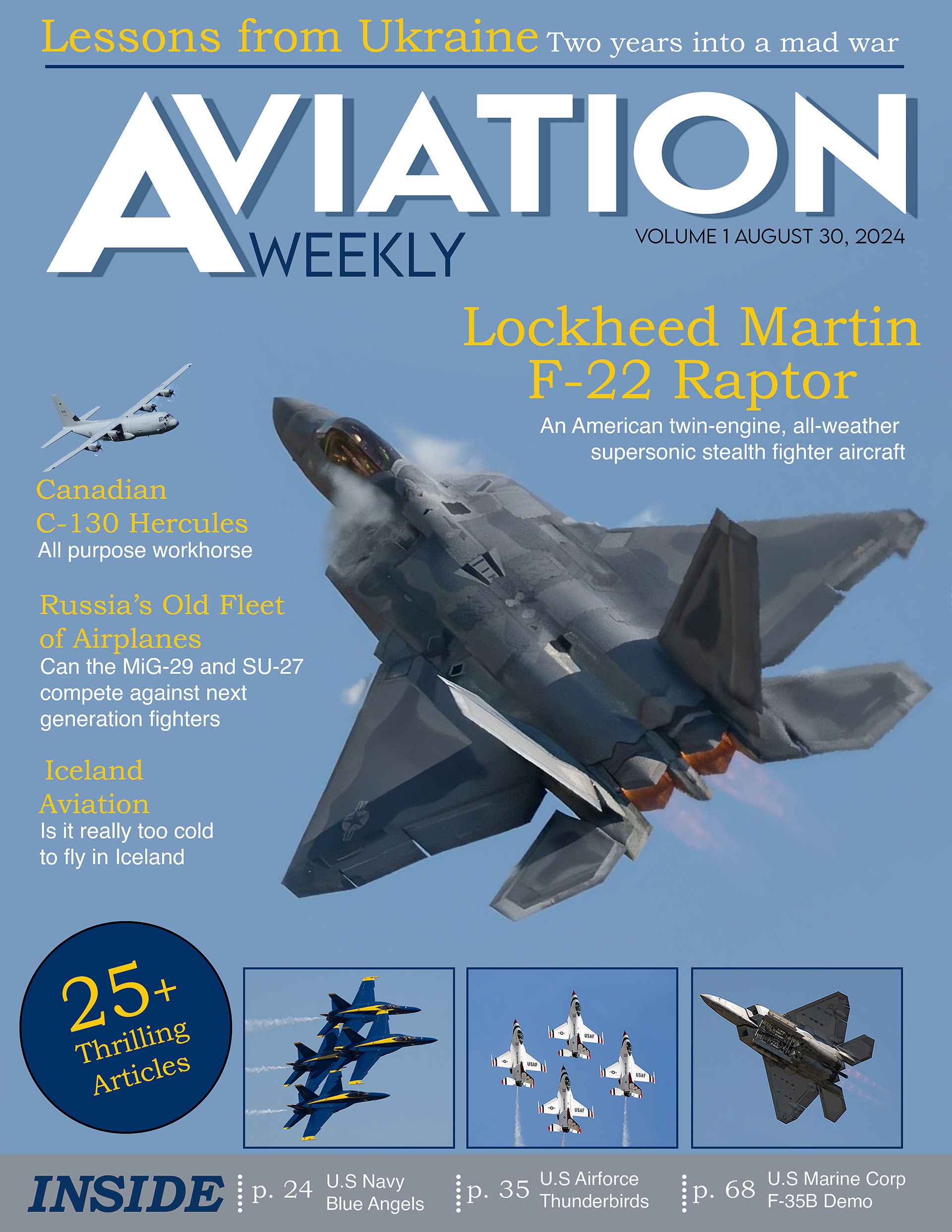 Lessons from Ukraine Two years into a mad war

AVIATION

WEEKLY

VOLUME 1 AUGUST 30, 2024

Lockheed Martin F-22 Raptor

An American twin-engine, all-weather supersonic stealth fighter aircraft

Canadian C-130 Hercules

All purpose workhorse

Russia's Old Fleet of Airplanes

Can the MiG-29 and SU-27 compete against next generation fighters

Iceland Aviation

Is it really too cold to fly in Iceland

25+ Thrilling Articles

INSIDE

p. 24 U.S Navy Blue Angels

p. 35 U.S Airforce Thunderbirds

p. 68 U.S Marine Corp F-35B Demo